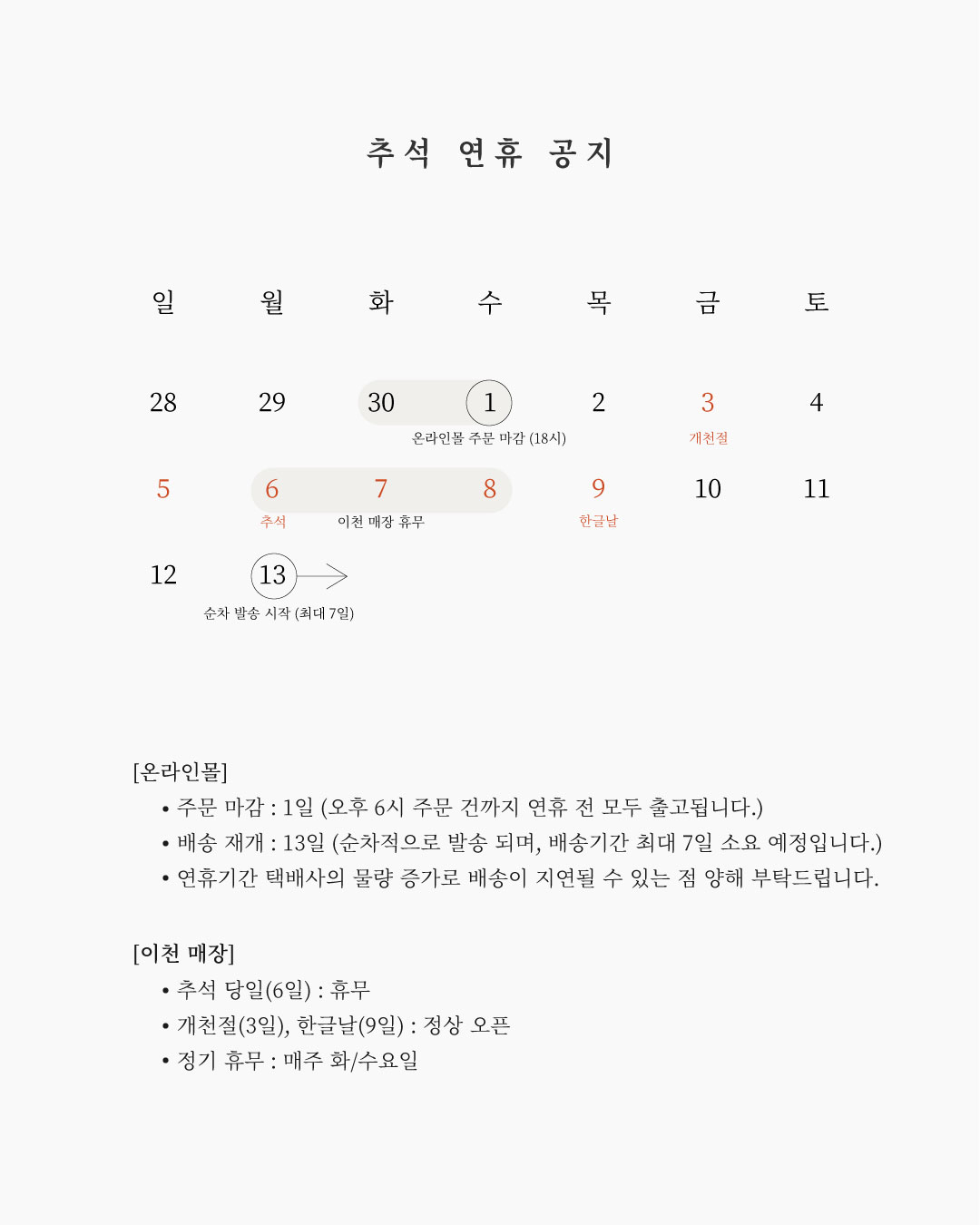 추석 연휴 공지

| 일 | 월 | 화 | 수 | 목 | 금 | 토 |
|---|---|---|---|---|---|---|
| 28 | 29 | 30 | 1 온라인몰 주문 마감 (18시) | 2 | 3 개천절 | 4 |
| 5 | 6 추석 | 7 이천 매장 휴무 | 8 | 9 한글날 | 10 | 11 |
| 12 | 13 순차 발송 시작 (최대 7일) | | | | | |

[온라인몰]
• 주문 마감 : 1일 (오후 6시 주문 건까지 연휴 전 모두 출고됩니다.)
• 배송 재개 : 13일 (순차적으로 발송 되며, 배송기간 최대 7일 소요 예정입니다.)
• 연휴기간 택배사의 물량 증가로 배송이 지연될 수 있는 점 양해 부탁드립니다.

[이천 매장]
• 추석 당일(6일) : 휴무
• 개천절(3일), 한글날(9일) : 정상 오픈
• 정기 휴무 : 매주 화/수요일